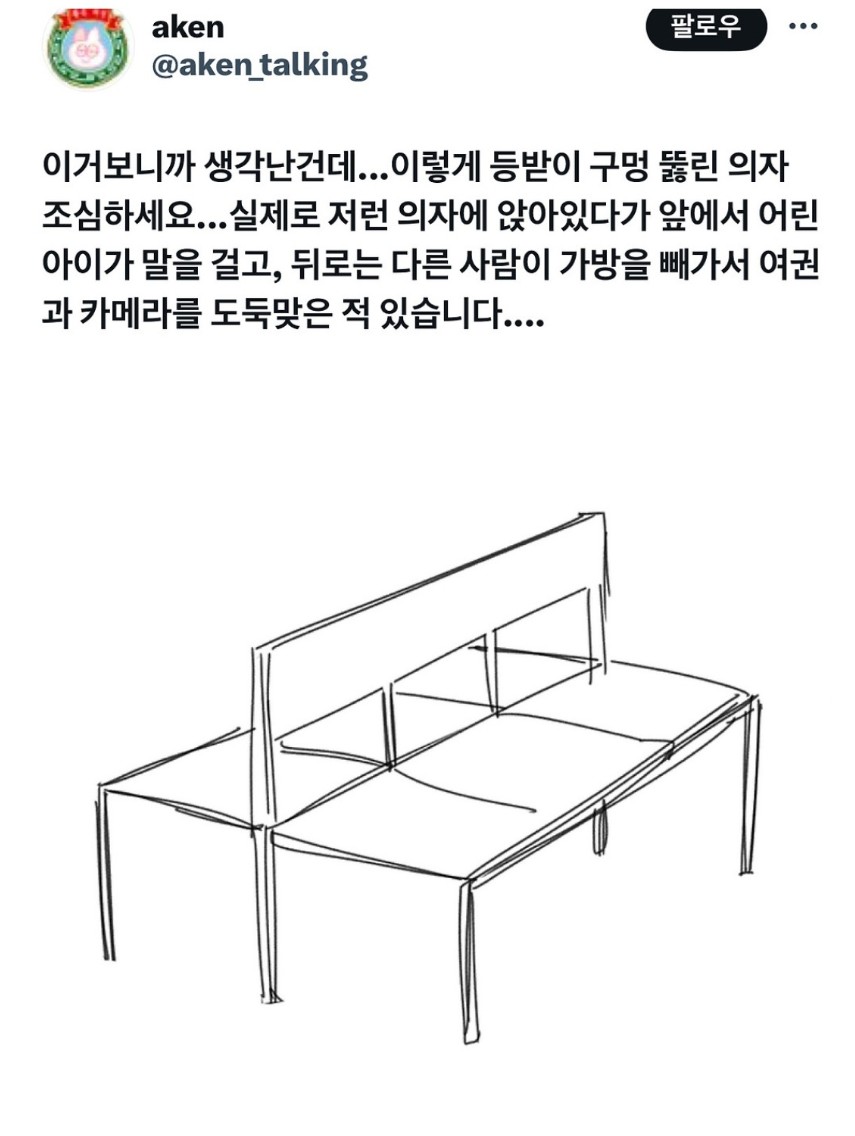 aken
@aken_talking

팔로우

이거보니까 생각난건데...이렇게 등받이 구멍 뚫린 의자 조심하세요...실제로 저런 의자에 앉아있다가 앞에서 어린 아이가 말을 걸고, 뒤로는 다른 사람이 가방을 빼가서 여권과 카메라를 도둑맞은 적 있습니다....